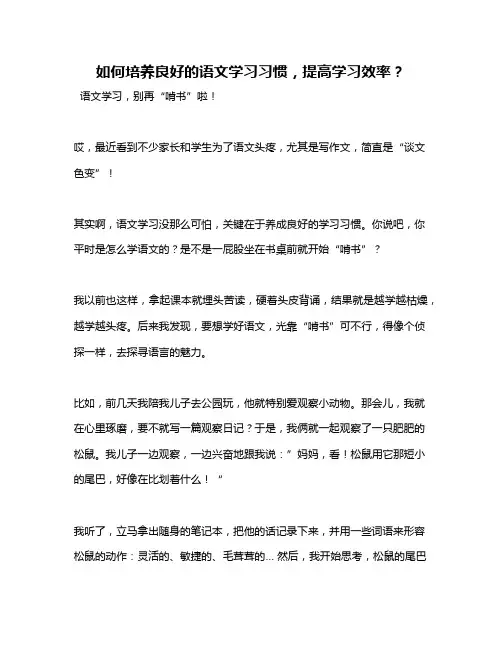 如何培养良好的语文学习习惯，提高学习效率？

语文学习，别再“啃书”啦！

哎，最近看到不少家长和学生为了语文头疼，尤其是写作文，简直是“谈文色变”！

其实啊，语文学习没那么可怕，关键在于养成良好的学习习惯。你说吧，你平时是怎么学语文的？是不是一屁股坐在书桌前就开始“啃书”？

我以前也这样，拿起课本就埋头苦读，硬着头皮背诵，结果就是越学越枯燥，越学越头疼。后来我发现，要想学好语文，光靠“啃书”可不行，得像个侦探一样，去探寻语言的魅力。

比如，前几天我陪我儿子去公园玩，他就特别爱观察小动物。那会儿，我就在心里琢磨，要不就写一篇观察日记？于是，我俩就一起观察了一只肥肥的松鼠。我儿子一边观察，一边兴奋地跟我说：”妈妈，看！松鼠用它那短小的尾巴，好像在比划着什么！“

我听了，立马拿出随身的笔记本，把他的话记录下来，并用一些词语来形容松鼠的动作：灵活的、敏捷的、毛茸茸的... 然后，我开始思考，松鼠的尾巴